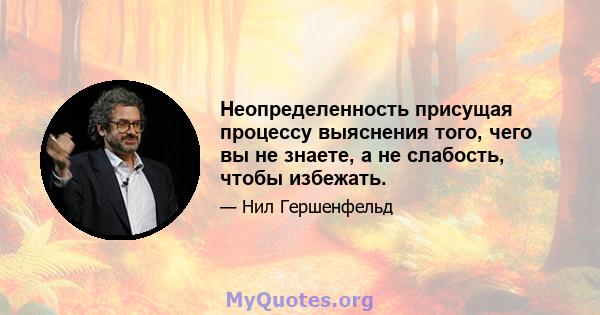 Неопределенность присущая процессу выяснения того, чего вы не знаете, а не слабость, чтобы избежать.

— Нил Гершенфельд

MyQuotes.org